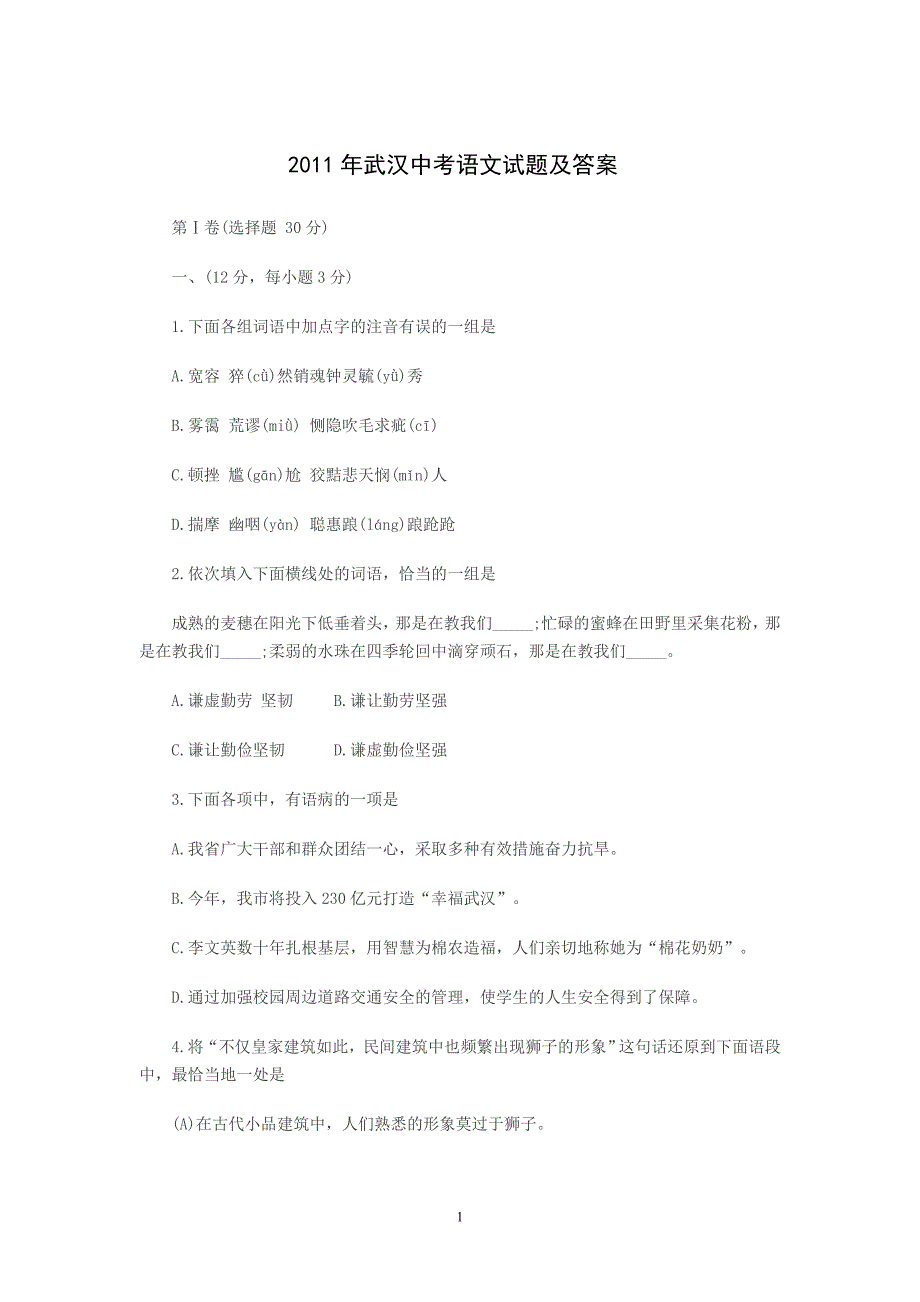 2011 年武汉中考语文试题及答案

第Ⅰ卷(选择题 30 分)

一、(12 分，每小题 3 分)

1.下面各组词语中加点字的注音有误的一组是

A.宽容 猝(cù)然销魂钟灵毓(yù)秀

B.雾霭 荒谬(miù) 恻隐吹毛求疵(cī)

C.顿挫 尴(gān)尬 狡黠悲天悯(mǐn)人

D.揣摩 幽咽(yàn) 聪惠踉(láng)踉跄跄

2.依次填入下面横线处的词语，恰当的一组是

成熟的麦穗在阳光下低垂着头，那是在教我们_____;忙碌的蜜蜂在田野里采集花粉，那是在教我们_____;柔弱的水珠在四季轮回中滴穿顽石，那是在教我们_____。

A.谦虚勤劳 坚韧 B.谦让勤劳坚强

C.谦让勤俭坚韧 D.谦虚勤俭坚强

3.下面各项中，有语病的一项是

A.我省广大干部和群众团结一心，采取多种有效措施奋力抗旱。

B.今年，我市将投入 230 亿元打造“幸福武汉”。

C.李文英数十年扎根基层，用智慧为棉农造福，人们亲切地称她为“棉花奶奶”。

D.通过加强校园周边道路交通安全的管理，使学生的人生安全得到了保障。

4.将“不仅皇家建筑如此，民间建筑中也频繁出现狮子的形象”这句话还原到下面语段中，最恰当地一处是

(A)在古代小品建筑中，人们熟悉的形象莫过于狮子。

1